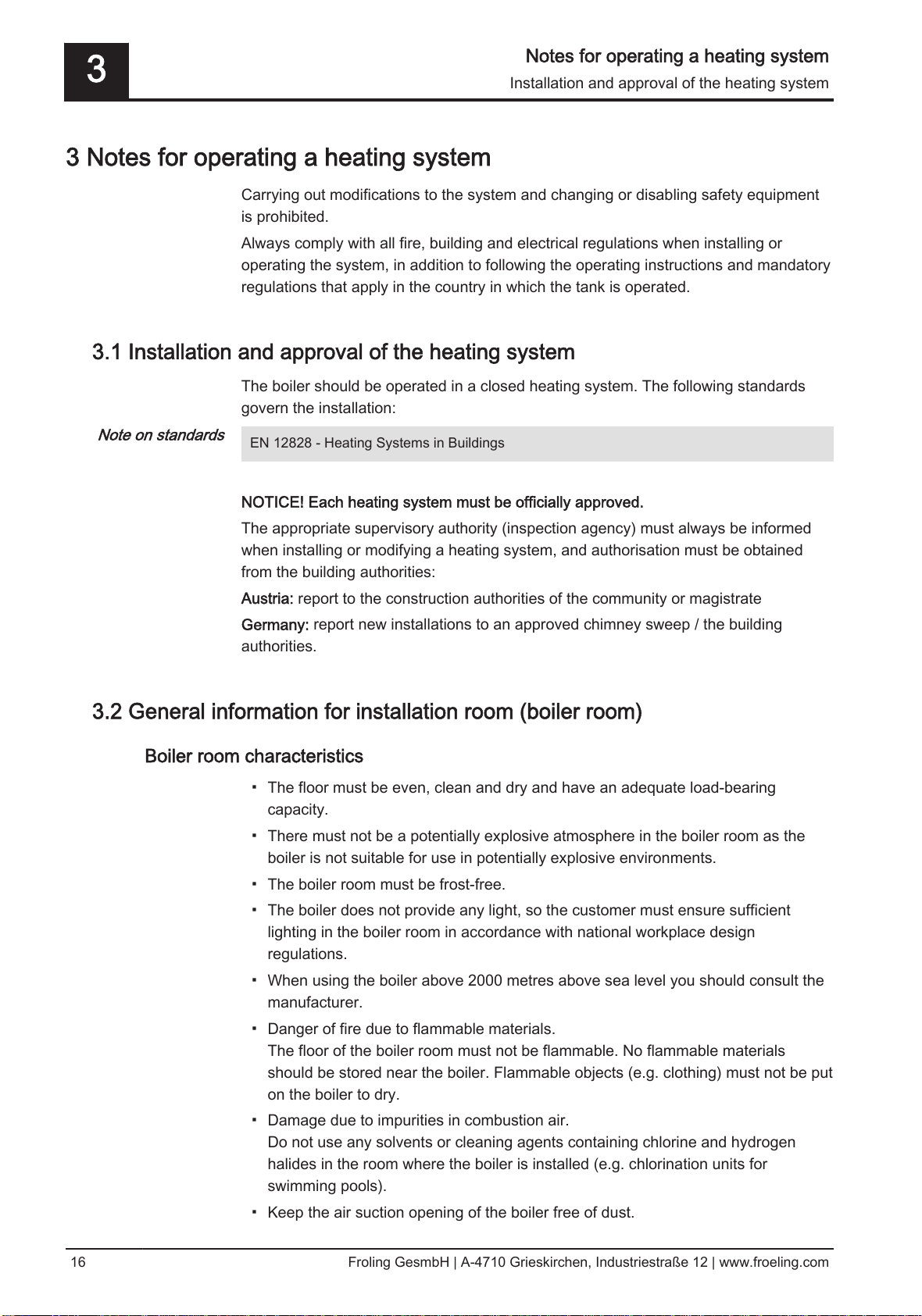 3

Notes for operating a heating system
Installation and approval of the heating system

3 Notes for operating a heating system

Carrying out modifications to the system and changing or disabling safety equipment is prohibited.

Always comply with all fire, building and electrical regulations when installing or operating the system, in addition to following the operating instructions and mandatory regulations that apply in the country in which the tank is operated.

3.1 Installation and approval of the heating system

The boiler should be operated in a closed heating system. The following standards govern the installation:

Note on standards

EN 12828 - Heating Systems in Buildings

NOTICE! Each heating system must be officially approved.

The appropriate supervisory authority (inspection agency) must always be informed when installing or modifying a heating system, and authorisation must be obtained from the building authorities:

Austria: report to the construction authorities of the community or magistrate

Germany: report new installations to an approved chimney sweep / the building authorities.

3.2 General information for installation room (boiler room)

Boiler room characteristics

▪ The floor must be even, clean and dry and have an adequate load-bearing capacity.
▪ There must not be a potentially explosive atmosphere in the boiler room as the boiler is not suitable for use in potentially explosive environments.
▪ The boiler room must be frost-free.
▪ The boiler does not provide any light, so the customer must ensure sufficient lighting in the boiler room in accordance with national workplace design regulations.
▪ When using the boiler above 2000 metres above sea level you should consult the manufacturer.
▪ Danger of fire due to flammable materials.
The floor of the boiler room must not be flammable. No flammable materials should be stored near the boiler. Flammable objects (e.g. clothing) must not be put on the boiler to dry.
▪ Damage due to impurities in combustion air.
Do not use any solvents or cleaning agents containing chlorine and hydrogen halides in the room where the boiler is installed (e.g. chlorination units for swimming pools).
▪ Keep the air suction opening of the boiler free of dust.

16

Froling GesmbH | A-4710 Grieskirchen, Industriestraße 12 | www.froeling.com